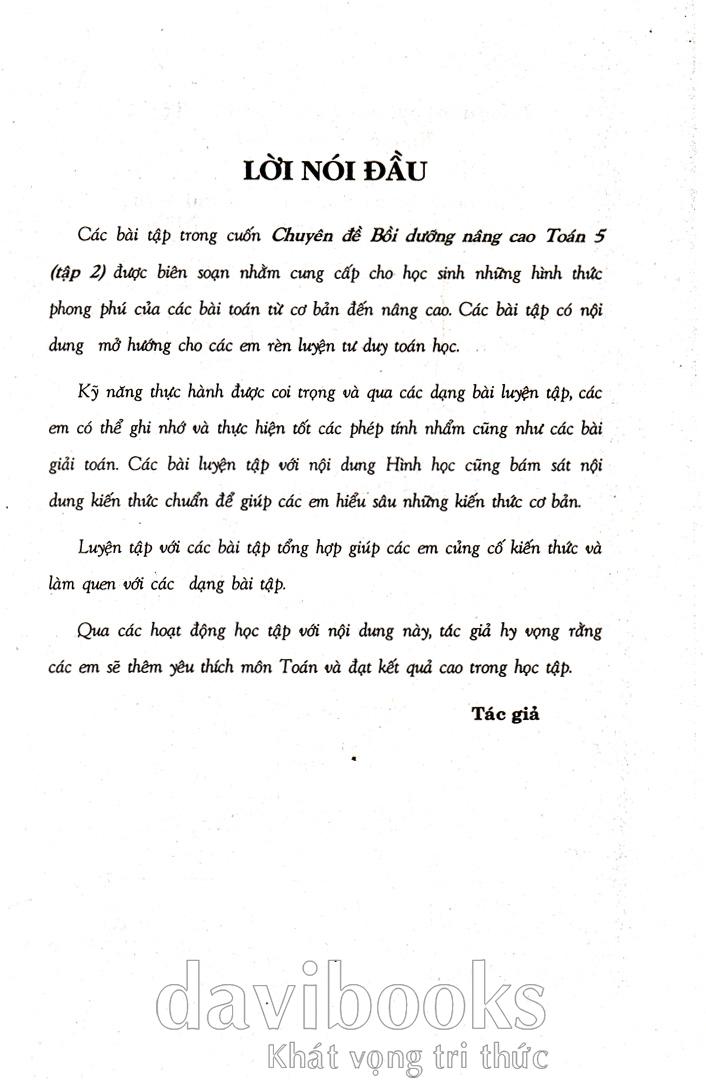 LỜI NÓI ĐẦU

Các bài tập trong cuốn Chuyên đề Bồi dưỡng nâng cao Toán 5 (tập 2) được biên soạn nhằm cung cấp cho học sinh những hình thức phong phú của các bài toán từ cơ bản đến nâng cao. Các bài tập có nội dung mở hướng cho các em rèn luyện tư duy toán học.

Kỹ năng thực hành được coi trọng và qua các dạng bài luyện tập, các em có thể ghi nhớ và thực hiện tốt các phép tính nhẩm cũng như các bài giải toán. Các bài luyện tập với nội dung Hình học cũng bám sát nội dung kiến thức chuẩn để giúp các em hiểu sâu những kiến thức cơ bản.

Luyện tập với các bài tập tổng hợp giúp các em củng cố kiến thức và làm quen với các dạng bài tập.

Qua các hoạt động học tập với nội dung này, tác giả hy vọng rằng các em sẽ thêm yêu thích môn Toán và đạt kết quả cao trong học tập.

Tác giả

davibooks
Khát vọng tri thức